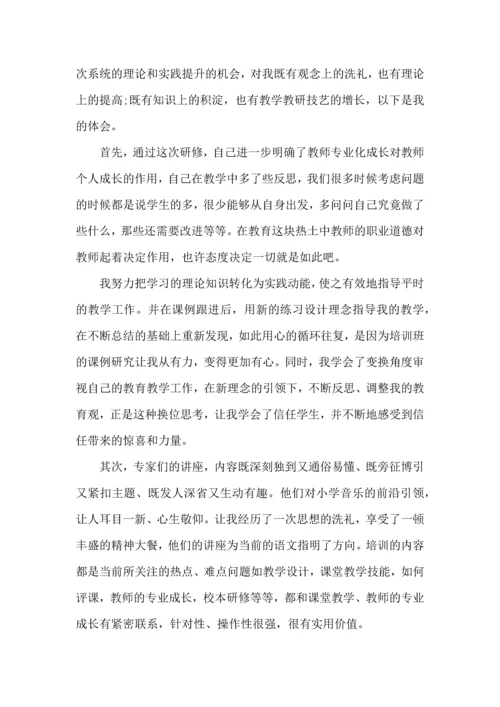 次系统的理论和实践提升的机会，对我既有观念上的洗礼，也有理论上的提高;既有知识上的积淀，也有教学教研技艺的增长，以下是我的体会。

首先，通过这次研修，自己进一步明确了教师专业化成长对教师个人成长的作用，自己在教学中多了些反思，我们很多时候考虑问题的时候都是说学生的多，很少能够从自身出发，多问问自己究竟做了些什么，那些还需要改进等等。在教育这块热土中教师的职业道德对教师起着决定作用，也许态度决定一切就是如此吧。

我努力把学习的理论知识转化为实践动能，使之有效地指导平时的教学工作。并在课例跟进后，用新的练习设计理念指导我的教学，在不断总结的基础上重新发现，如此用心的循环往复，是因为培训班的课例研究让我从有力，变得更加有心。同时，我学会了变换角度审视自己的教育教学工作，在新理念的引领下，不断反思、调整我的教育观，正是这种换位思考，让我学会了信任学生，并不断地感受到信任带来的惊喜和力量。

其次，专家们的讲座，内容既深刻独到又通俗易懂、既旁征博引又紧扣主题、既发人深省又生动有趣。他们对小学音乐的前沿引领，让人耳目一新、心生敬仰。让我经历了一次思想的洗礼，享受了一顿丰盛的精神大餐，他们的讲座为当前的语文指明了方向。培训的内容都是当前所关注的热点、难点问题如教学设计，课堂教学技能，如何评课，教师的专业成长，校本研修等等，都和课堂教学、教师的专业成长有紧密联系，针对性、操作性很强，很有实用价值。